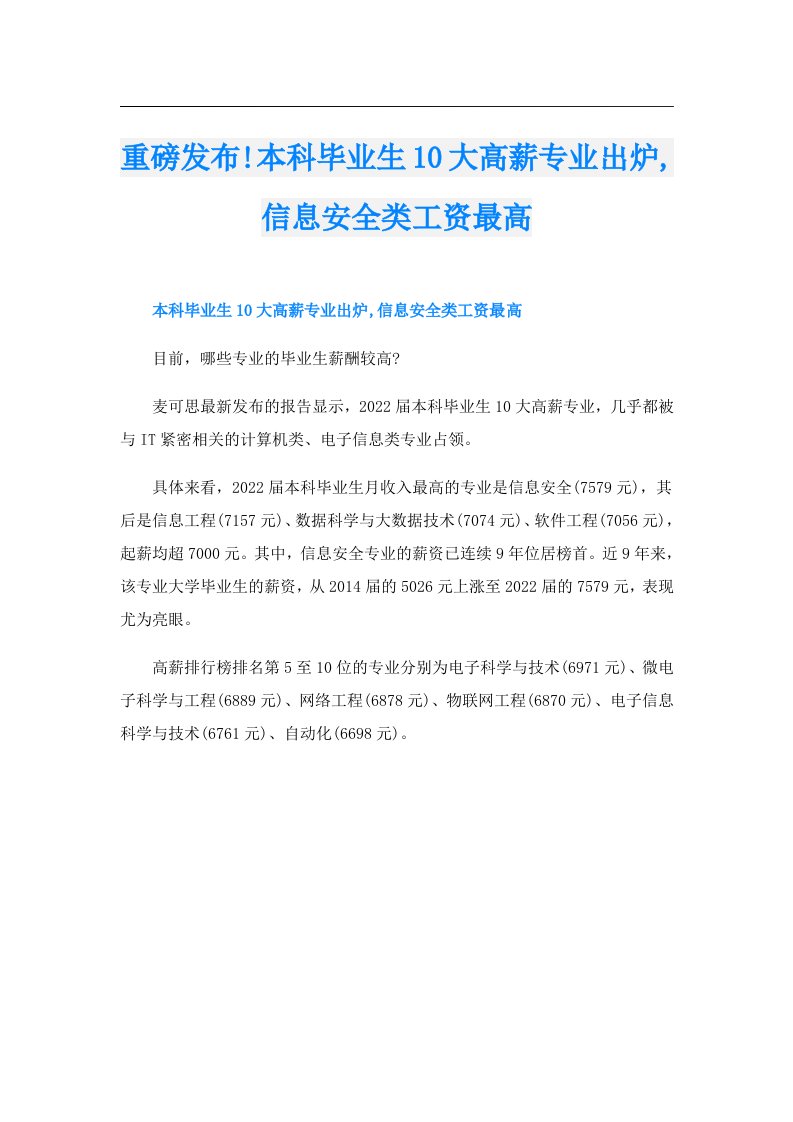 重磅发布!本科毕业生10大高薪专业出炉,信息安全类工资最高

本科毕业生10大高薪专业出炉,信息安全类工资最高

目前，哪些专业的毕业生薪酬较高?

麦可思最新发布的报告显示，2022届本科毕业生10大高薪专业，几乎都被与IT紧密相关的计算机类、电子信息类专业占领。

具体来看，2022届本科毕业生月收入最高的专业是信息安全(7579元)，其后是信息工程(7157元)、数据科学与大数据技术(7074元)、软件工程(7056元)，起薪均超7000元。其中，信息安全专业的薪资已连续9年位居榜首。近9年来，该专业大学毕业生的薪资，从2014届的5026元上涨至2022届的7579元，表现尤为亮眼。

高薪排行榜排名第5至10位的专业分别为电子科学与技术(6971元)、微电子科学与工程(6889元)、网络工程(6878元)、物联网工程(6870元)、电子信息科学与技术(6761元)、自动化(6698元)。